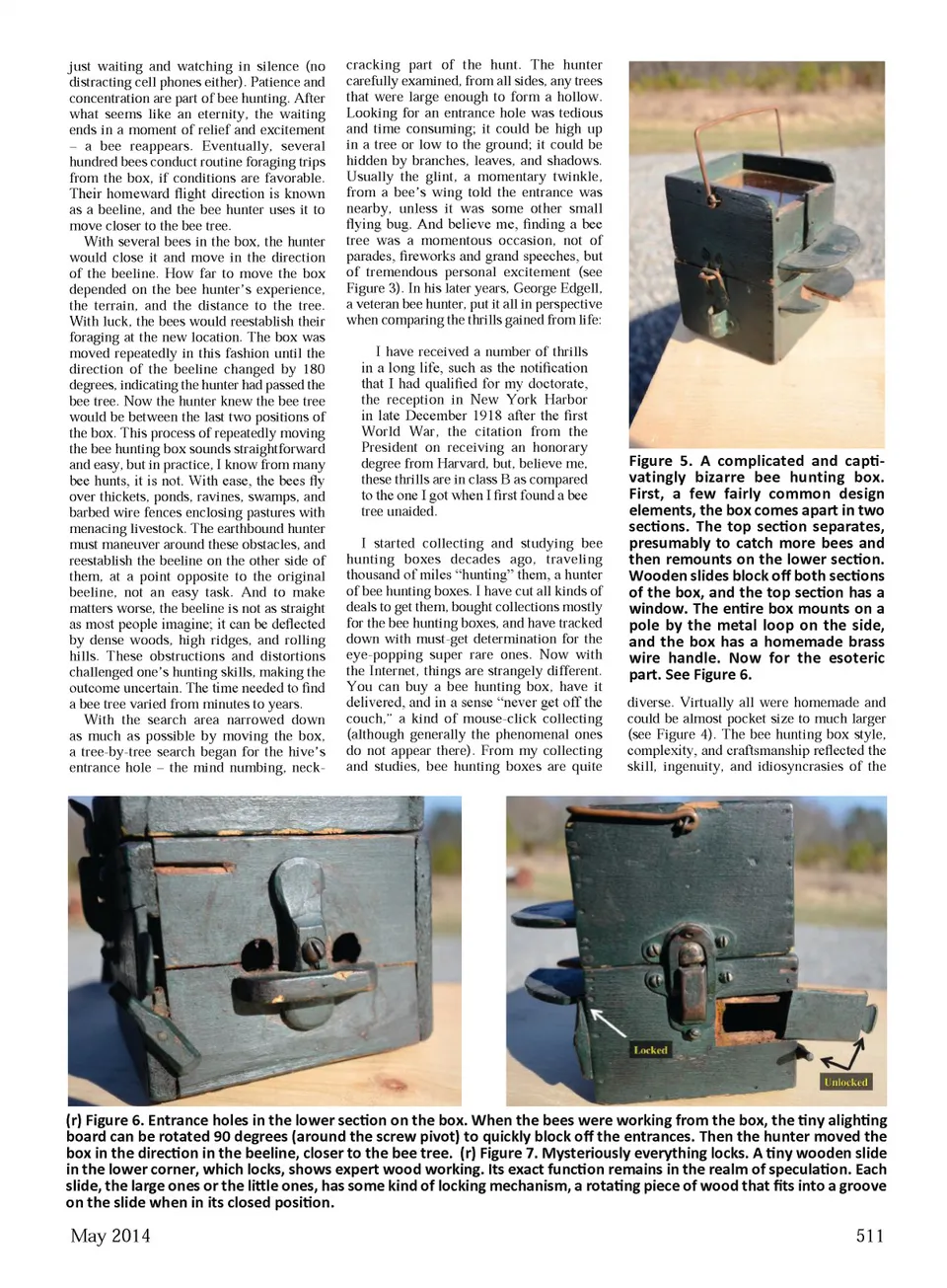 just waiting and watching in silence (no distracting cell phones either). Patience and concentration are part of bee hunting. After what seems like an eternity, the waiting ends in a moment of relief and excitement – a bee reappears. Eventually, several hundred bees conduct routine foraging trips from the box, if conditions are favorable. Their homeward flight direction is known as a beeline, and the bee hunter uses it to move closer to the bee tree.

With several bees in the box, the hunter would close it and move in the direction of the beeline. How far to move the box depended on the bee hunter's experience, the terrain, and the distance to the tree. With luck, the bees would reestablish their foraging at the new location. The box was moved repeatedly in this fashion until the direction of the beeline changed by 180 degrees, indicating the hunter had passed the bee tree. Now the hunter knew the bee tree would be between the last two positions of the box. This process of repeatedly moving the bee hunting box sounds straightforward and easy, but in practice, I know from many bee hunts, it is not. With ease, the bees fly over thickets, ponds, ravines, swamps, and barbed wire fences enclosing pastures with menacing livestock. The earthbound hunter must maneuver around these obstacles, and reestablish the beeline on the other side of them, at a point opposite to the original beeline, not an easy task. And to make matters worse, the beeline is not as straight as most people imagine; it can be deflected by dense woods, high ridges, and rolling hills. These obstructions and distortions challenged one's hunting skills, making the outcome uncertain. The time needed to find a bee tree varied from minutes to years.

With the search area narrowed down as much as possible by moving the box, a tree-by-tree search began for the hive's entrance hole – the mind numbing, neck-cracking part of the hunt. The hunter carefully examined, from all sides, any trees that were large enough to form a hollow. Looking for an entrance hole was tedious and time consuming; it could be high up in a tree or low to the ground; it could be hidden by branches, leaves, and shadows. Usually the glint, a momentary twinkle, from a bee's wing told the entrance was nearby, unless it was some other small flying bug. And believe me, finding a bee tree was a momentous occasion, not of parades, fireworks and grand speeches, but of tremendous personal excitement (see Figure 3). In his later years, George Edgell, a veteran bee hunter, put it all in perspective when comparing the thrills gained from life:

I have received a number of thrills in a long life, such as the notification that I had qualified for my doctorate, the reception in New York Harbor in late December 1918 after the first World War, the citation from the President on receiving an honorary degree from Harvard, but, believe me, these thrills are in class B as compared to the one I got when I first found a bee tree unaided.

I started collecting and studying bee hunting boxes decades ago, traveling thousand of miles "hunting" them, a hunter of bee hunting boxes. I have cut all kinds of deals to get them, bought collections mostly for the bee hunting boxes, and have tracked down with must-get determination for the eye-popping super rare ones. Now with the Internet, things are strangely different. You can buy a bee hunting box, have it delivered, and in a sense "never get off the couch," a kind of mouse-click collecting (although generally the phenomenal ones do not appear there). From my collecting and studies, bee hunting boxes are quite

Figure 5. A complicated and captivatingly bizarre bee hunting box. First, a few fairly common design elements, the box comes apart in two sections. The top section separates, presumably to catch more bees and then remounts on the lower section. Wooden slides block off both sections of the box, and the top section has a window. The entire box mounts on a pole by the metal loop on the side, and the box has a homemade brass wire handle. Now for the esoteric part. See Figure 6.

diverse. Virtually all were homemade and could be almost pocket size to much larger (see Figure 4). The bee hunting box style, complexity, and craftsmanship reflected the skill, ingenuity, and idiosyncrasies of the

Locked

Unlocked

(r) Figure 6. Entrance holes in the lower section on the box. When the bees were working from the box, the tiny alighting board can be rotated 90 degrees (around the screw pivot) to quickly block off the entrances. Then the hunter moved the box in the direction in the beeline, closer to the bee tree. (r) Figure 7. Mysteriously everything locks. A tiny wooden slide in the lower corner, which locks, shows expert wood working. Its exact function remains in the realm of speculation. Each slide, the large ones or the little ones, has some kind of locking mechanism, a rotating piece of wood that fits into a groove on the slide when in its closed position.

May 2014

511